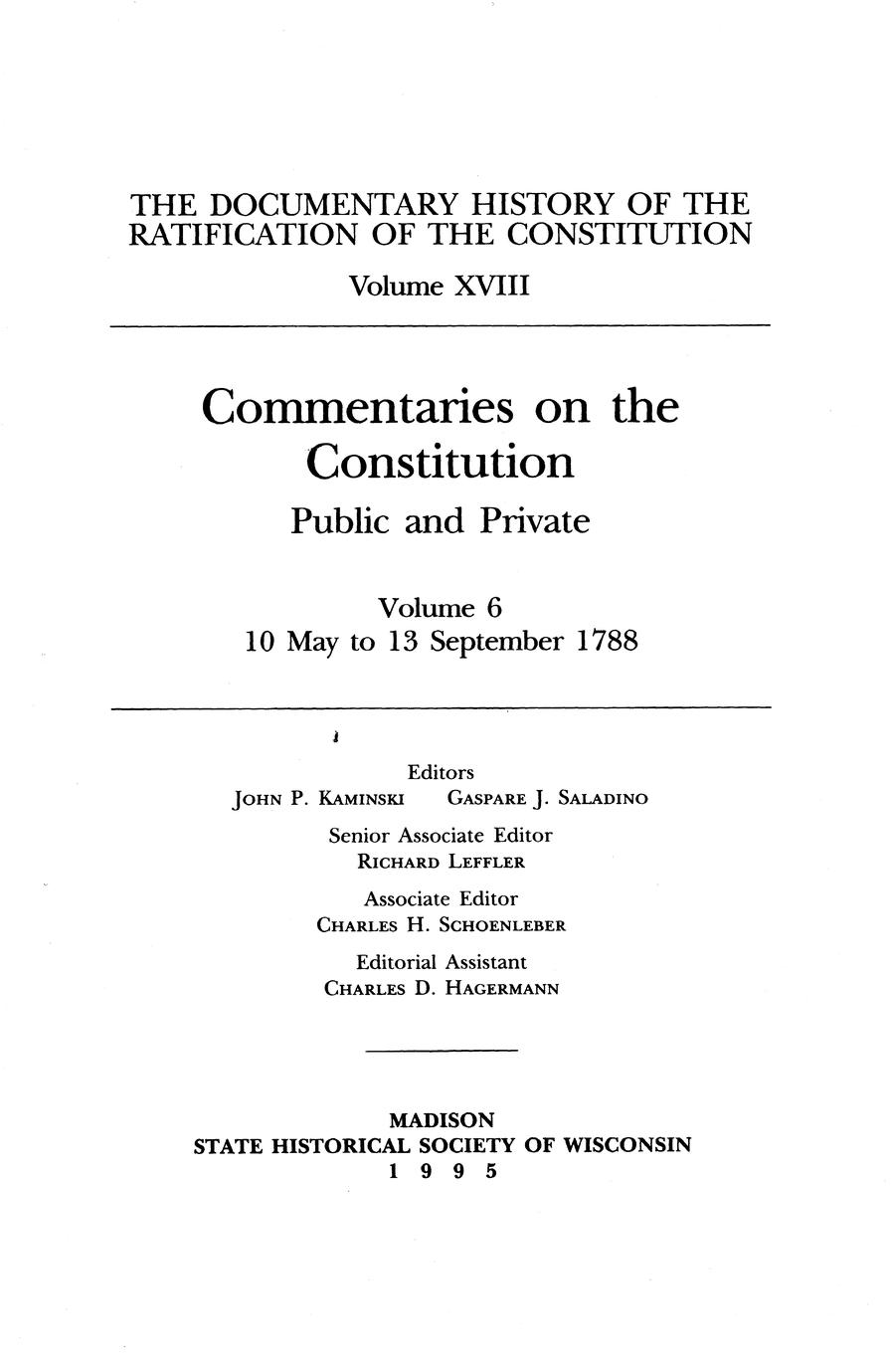 THE DOCUMENTARY HISTORY OF THE RATIFICATION OF THE CONSTITUTION

Volume XVIII

Commentaries on the Constitution

Public and Private

Volume 6

10 May to 13 September 1788

Editors

JOHN P. KAMINSKI GASPARE J. SALADINO

Senior Associate Editor

RICHARD LEFFLER

Associate Editor

CHARLES H. SCHOENLEBER

Editorial Assistant

CHARLES D. HAGERMANN

MADISON

STATE HISTORICAL SOCIETY OF WISCONSIN

1 9 9 5